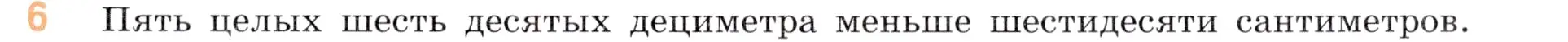 6 Пять целых шесть десятых дециметра меньше шестидесяти сантиметров.